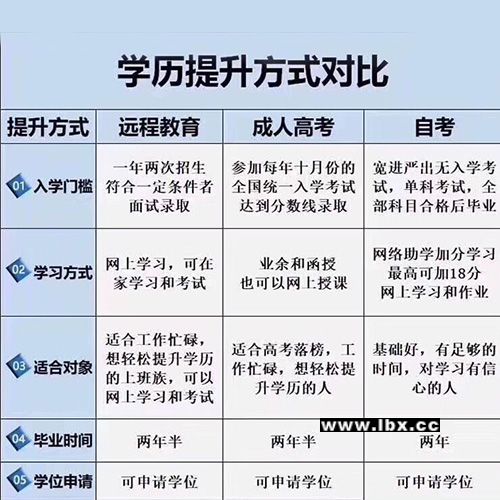 学历提升方式对比

| 提升方式 | 远程教育 | 成人高考 | 自考 |
|---|---|---|---|
| 01 入学门槛 | 一年两次招生符合一定条件者面试录取 | 参加每年十月份的全国统一入学考试达到分数线录取 | 宽进严出无入学考试，单科考试，全部科目合格后毕业 |
| 02 学习方式 | 网上学习，可在家学习和考试 | 业余和函授也可以网上授课 | 网络助学加分学习最高可加18分网上学习和作业 |
| 03 适合对象 | 适合工作忙碌，想轻松提升学历的上班族，可以网上学习和考试 | 适合高考落榜，工作忙碌，想轻松提升学历的人 | 基础好，有足够的时间，对学习有信心的人 |
| 04 毕业时间 | 两年半 | 两年半 | 两年 |
| 05 学位申请 | 可申请学位 | 可申请学位 | 可申请学位 |

www.lbx.cc